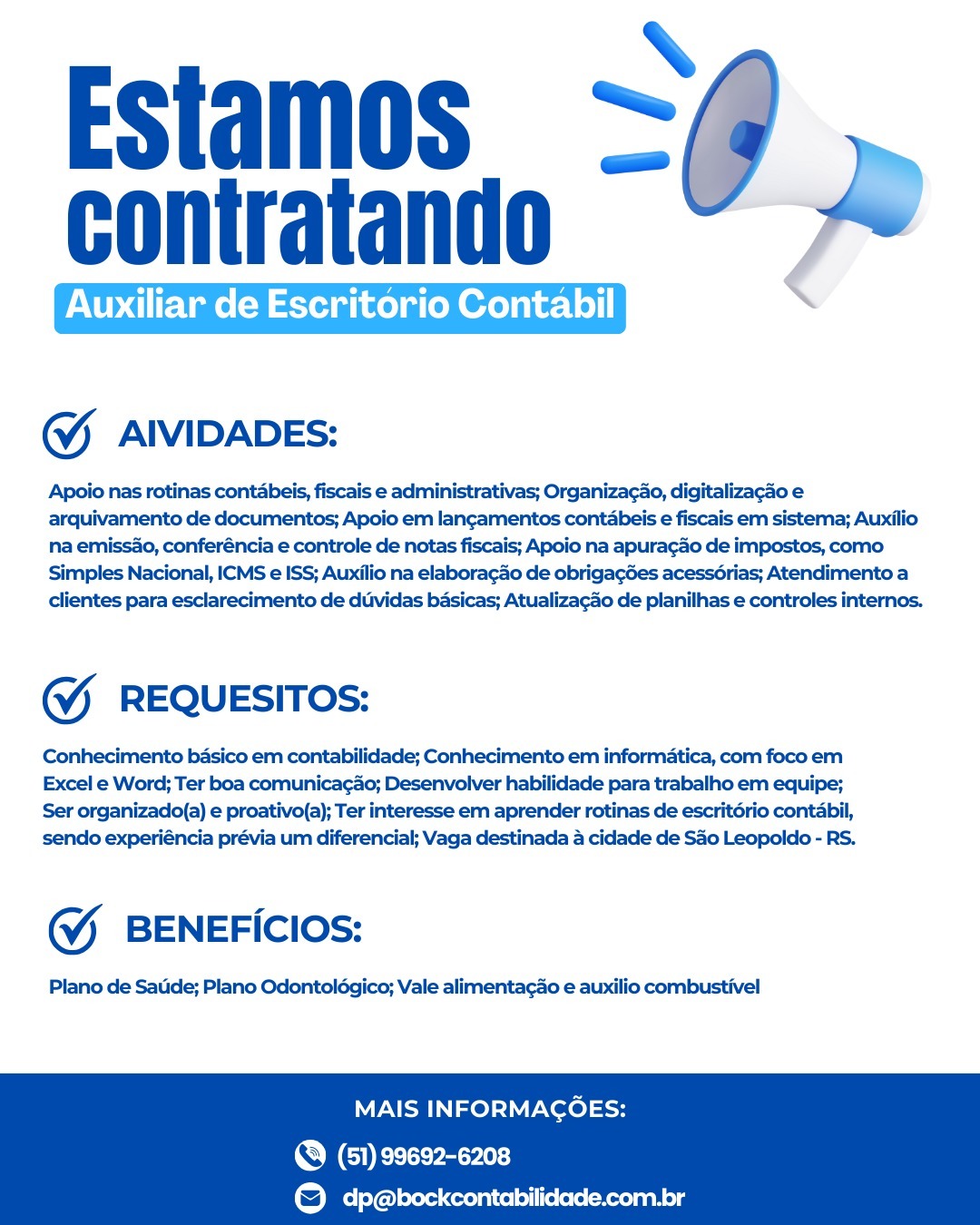 Estamos contratando

Auxiliar de Escritório Contábil

AIVIDADES:

Apoio nas rotinas contábeis, fiscais e administrativas; Organização, digitalização e arquivamento de documentos; Apoio em lançamentos contábeis e fiscais em sistema; Auxílio na emissão, conferência e controle de notas fiscais; Apoio na apuração de impostos, como Simples Nacional, ICMS e ISS; Auxílio na elaboração de obrigações acessórias; Atendimento a clientes para esclarecimento de dúvidas básicas; Atualização de planilhas e controles internos.

REQUESITOS:

Conhecimento básico em contabilidade; Conhecimento em informática, com foco em Excel e Word; Ter boa comunicação; Desenvolver habilidade para trabalho em equipe; Ser organizado(a) e proativo(a); Ter interesse em aprender rotinas de escritório contábil, sendo experiência prévia um diferencial; Vaga destinada à cidade de São Leopoldo - RS.

BENEFÍCIOS:

Plano de Saúde; Plano Odontológico; Vale alimentação e auxilio combustível

MAIS INFORMAÇÕES:

(51) 99692-6208

dp@bockcontabilidade.com.br